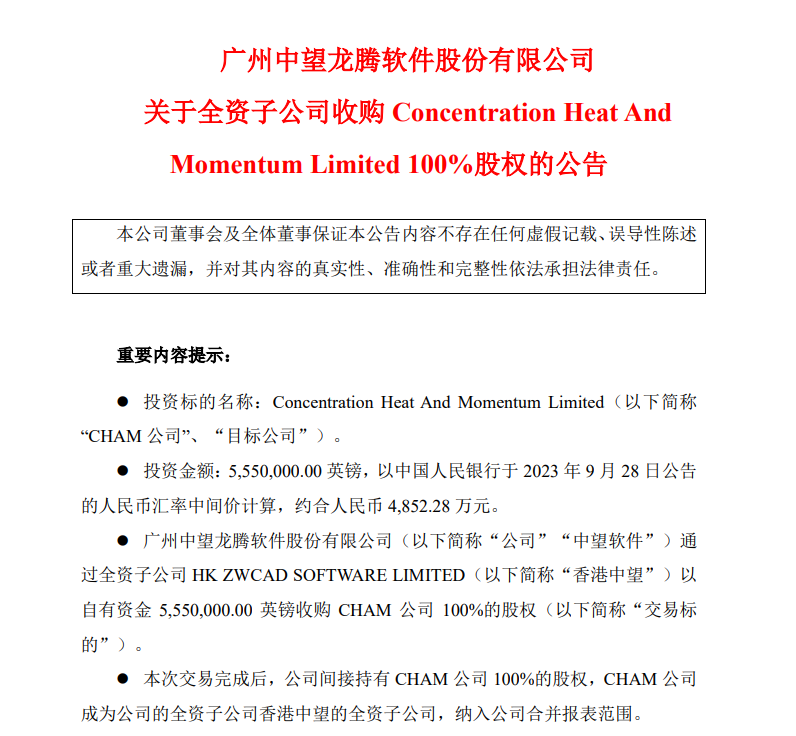 广州中望龙腾软件股份有限公司
关于全资子公司收购 Concentration Heat And Momentum Limited 100%股权的公告

本公司董事会及全体董事保证本公告内容不存在任何虚假记载、误导性陈述或者重大遗漏，并对其内容的真实性、准确性和完整性依法承担法律责任。

重要内容提示：

● 投资标的名称：Concentration Heat And Momentum Limited（以下简称“CHAM 公司”、“目标公司”）。

● 投资金额：5,550,000.00 英镑，以中国人民银行于 2023 年 9 月 28 日公告的人民币汇率中间价计算，约合人民币 4,852.28 万元。

● 广州中望龙腾软件股份有限公司（以下简称“公司”“中望软件”）通过全资子公司 HK ZWCAD SOFTWARE LIMITED（以下简称“香港中望”）以自有资金 5,550,000.00 英镑收购 CHAM 公司 100%的股权（以下简称“交易标的”）。

● 本次交易完成后，公司间接持有 CHAM 公司 100%的股权，CHAM 公司成为公司的全资子公司香港中望的全资子公司，纳入公司合并报表范围。